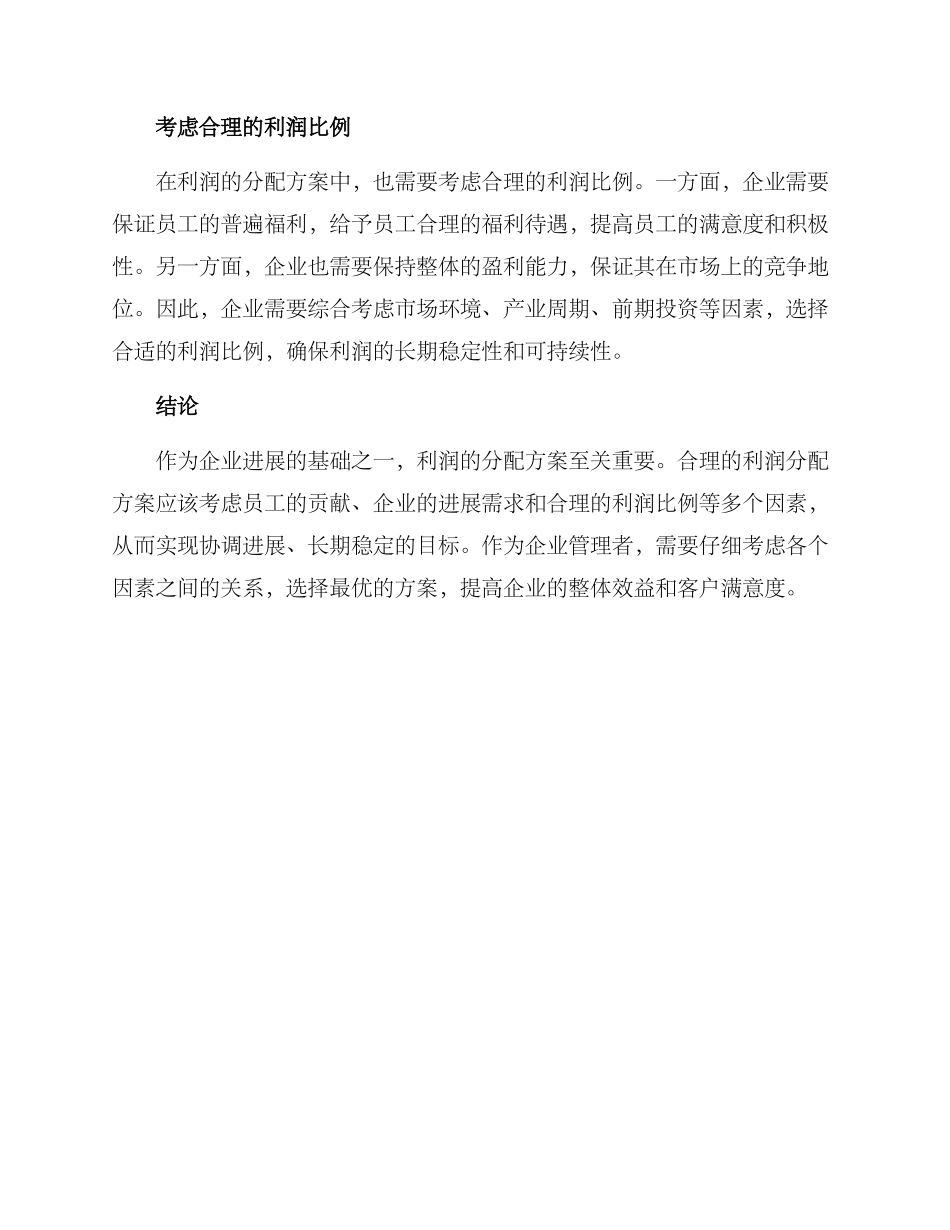 考虑合理的利润比例

在利润的分配方案中，也需要考虑合理的利润比例。一方面，企业需要保证员工的普遍福利，给予员工合理的福利待遇，提高员工的满意度和积极性。另一方面，企业也需要保持整体的盈利能力，保证其在市场上的竞争地位。因此，企业需要综合考虑市场环境、产业周期、前期投资等因素，选择合适的利润比例，确保利润的长期稳定性和可持续性。

结论

作为企业进展的基础之一，利润的分配方案至关重要。合理的利润分配方案应该考虑员工的贡献、企业的进展需求和合理的利润比例等多个因素，从而实现协调进展、长期稳定的目标。作为企业管理者，需要仔细考虑各个因素之间的关系，选择最优的方案，提高企业的整体效益和客户满意度。